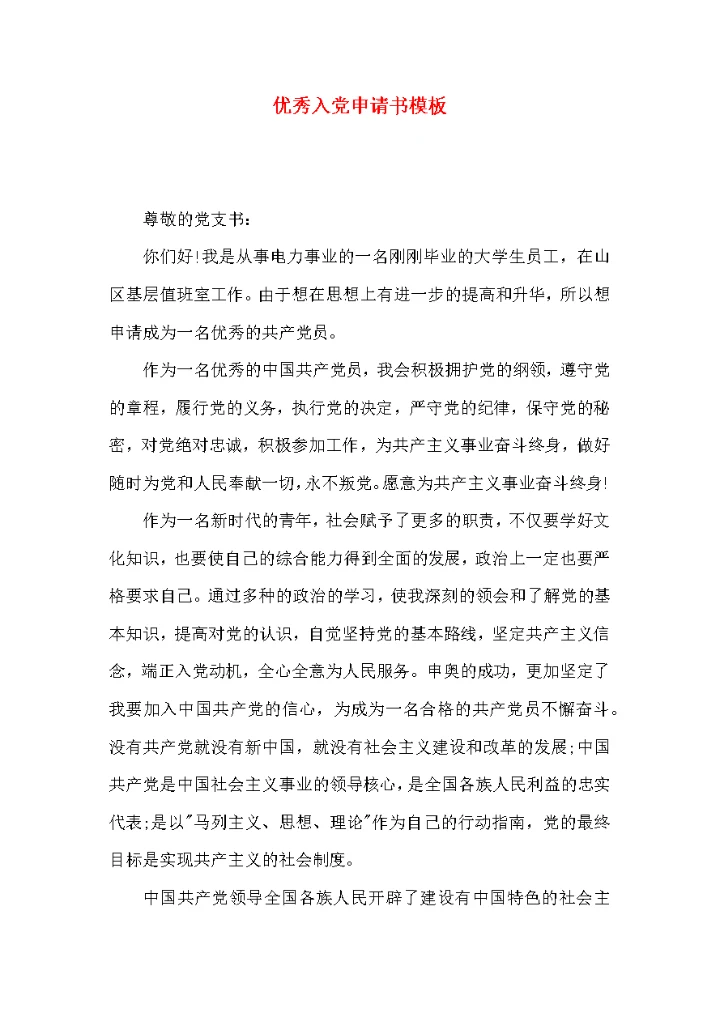 优秀入党申请书模板

尊敬的党支书:

你们好!我是从事电力事业的一名刚刚毕业的大学生员工，在山区基层值班室工作。由于想在思想上有进一步的提高和升华，所以想申请成为一名优秀的共产党员。

作为一名优秀的中国共产党员，我会积极拥护党的纲领，遵守党的章程，履行党的义务，执行党的决定，严守党的纪律，保守党的秘密，对党绝对忠诚，积极参加工作，为共产主义事业奋斗终身，做好随时为党和人民奉献一切，永不叛党。愿意为共产主义事业奋斗终身!

作为一名新时代的青年，社会赋予了更多的职责，不仅要学好文化知识，也要使自己的综合能力得到全面的发展，政治上一定也要严格要求自己。通过多种的政治的学习，使我深刻的领会和了解党的基本知识，提高对党的认识，自觉坚持党的基本路线，坚定共产主义信念，端正入党动机，全心全意为人民服务。申奥的成功，更加坚定了我要加入中国共产党的信心，为成为一名合格的共产党员不懈奋斗。没有共产党就没有新中国，就没有社会主义建设和改革的发展;中国共产党是中国社会主义事业的领导核心，是全国各族人民利益的忠实代表;是以"马列主义、思想、理论"作为自己的行动指南，党的最终目标是实现共产主义的社会制度。

中国共产党领导全国各族人民开辟了建设有中国特色的社会主